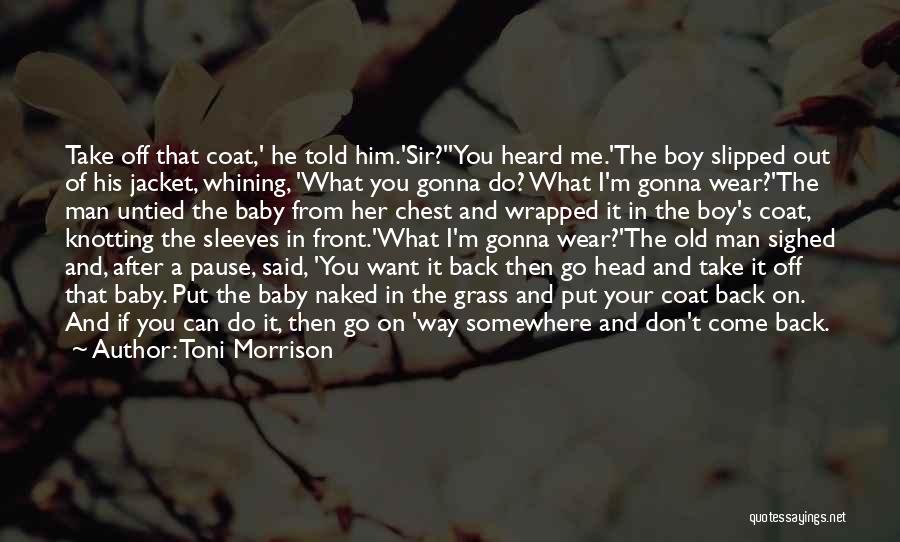 Take off that coat,' he told him.'Sir?''You heard me.'The boy slipped out of his jacket, whining, 'What you gonna do? What I'm gonna wear?'The man untied the baby from her chest and wrapped it in the boy's coat, knotting the sleeves in front.'What I'm gonna wear?'The old man sighed and, after a pause, said, 'You want it back then go head and take it off that baby. Put the baby naked in the grass and put your coat back on. And if you can do it, then go on 'way somewhere and don't come back.

~ Author: Toni Morrison

quotessayings.net